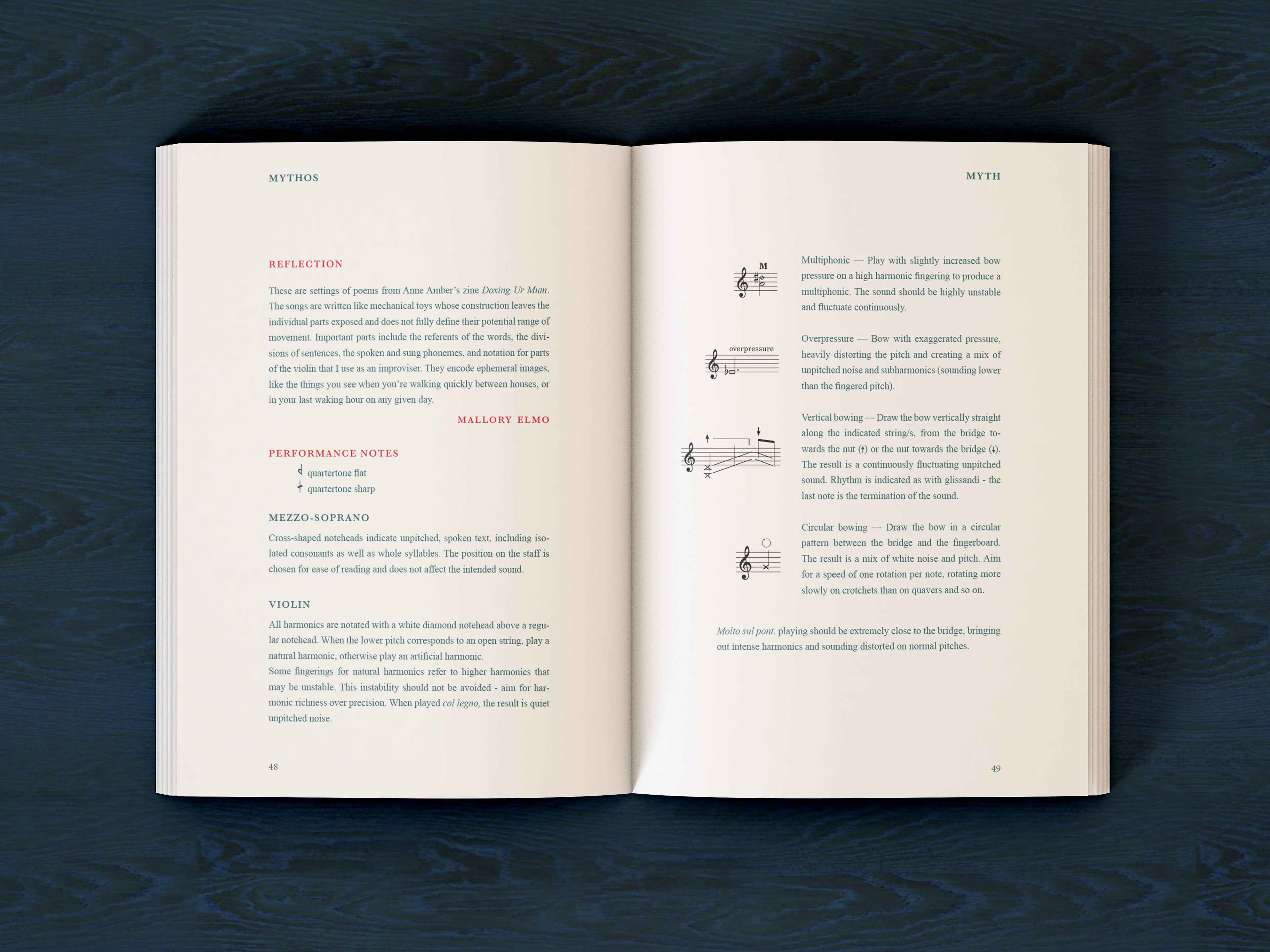 MYTHOS

REFLECTION

These are settings of poems from Anne Amber's zine Doxing Ur Mum. The songs are written like mechanical toys whose construction leaves the individual parts exposed and does not fully define their potential range of movement. Important parts include the referents of the words, the divisions of sentences, the spoken and sung phonemes, and notation for parts of the violin that I use as an improviser. They encode ephemeral images, like the things you see when you're walking quickly between houses, or in your last waking hour on any given day.

MALLORY ELMO

PERFORMANCE NOTES

quartertone flat
quartertone sharp

MEZZO-SOPRANO

Cross-shaped noteheads indicate unpitched, spoken text, including isolated consonants as well as whole syllables. The position on the staff is chosen for ease of reading and does not affect the intended sound.

VIOLIN

All harmonics are notated with a white diamond notehead above a regular notehead. When the lower pitch corresponds to an open string, play a natural harmonic, otherwise play an artificial harmonic.

Some fingerings for natural harmonics refer to higher harmonics that may be unstable. This instability should not be avoided - aim for harmonic richness over precision. When played col legno, the result is quiet unpitched noise.

48

MYTH

M

Multiphonic — Play with slightly increased bow pressure on a high harmonic fingering to produce a multiphonic. The sound should be highly unstable and fluctuate continuously.

overpressure

Overpressure — Bow with exaggerated pressure, heavily distorting the pitch and creating a mix of unpitched noise and subharmonics (sounding lower than the fingered pitch).

Vertical bowing — Draw the bow vertically straight along the indicated string/s, from the bridge towards the nut (↑) or the nut towards the bridge (↓). The result is a continuously fluctuating unpitched sound. Rhythm is indicated as with glissandi - the last note is the termination of the sound.

Circular bowing — Draw the bow in a circular pattern between the bridge and the fingerboard. The result is a mix of white noise and pitch. Aim for a speed of one rotation per note, rotating more slowly on crotchets than on quavers and so on.

Molto sul pont. playing should be extremely close to the bridge, bringing out intense harmonics and sounding distorted on normal pitches.

49